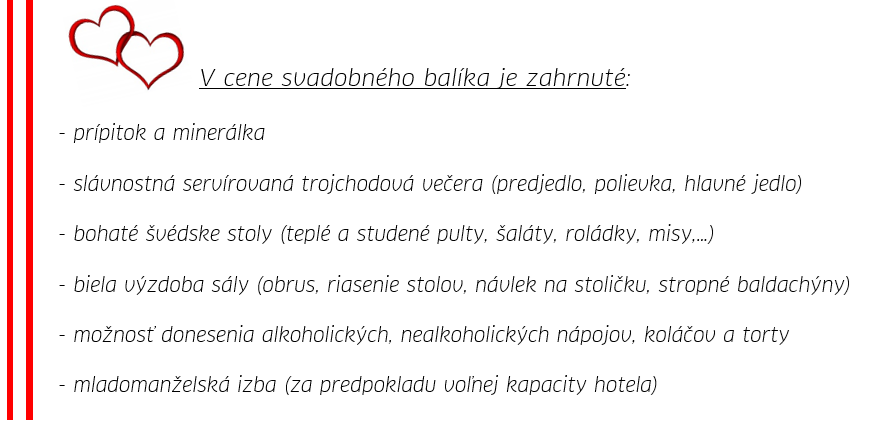 V cene svadobného balíka je zahrnuté:

- prípitok a minerálka

- slávnostná servírovaná trojchodová večera (predjedlo, polievka, hlavné jedlo)

- bohaté švédske stoly (teplé a studené pulty, šaláty, roládky, misy,...)

- biela výzdoba sály (obrus, riasenie stolov, návlek na stoličku, stropné baldachýny)

- možnosť donesenia alkoholických, nealkoholických nápojov, koláčov a torty

- mladomanželská izba (za predpokladu voľnej kapacity hotela)